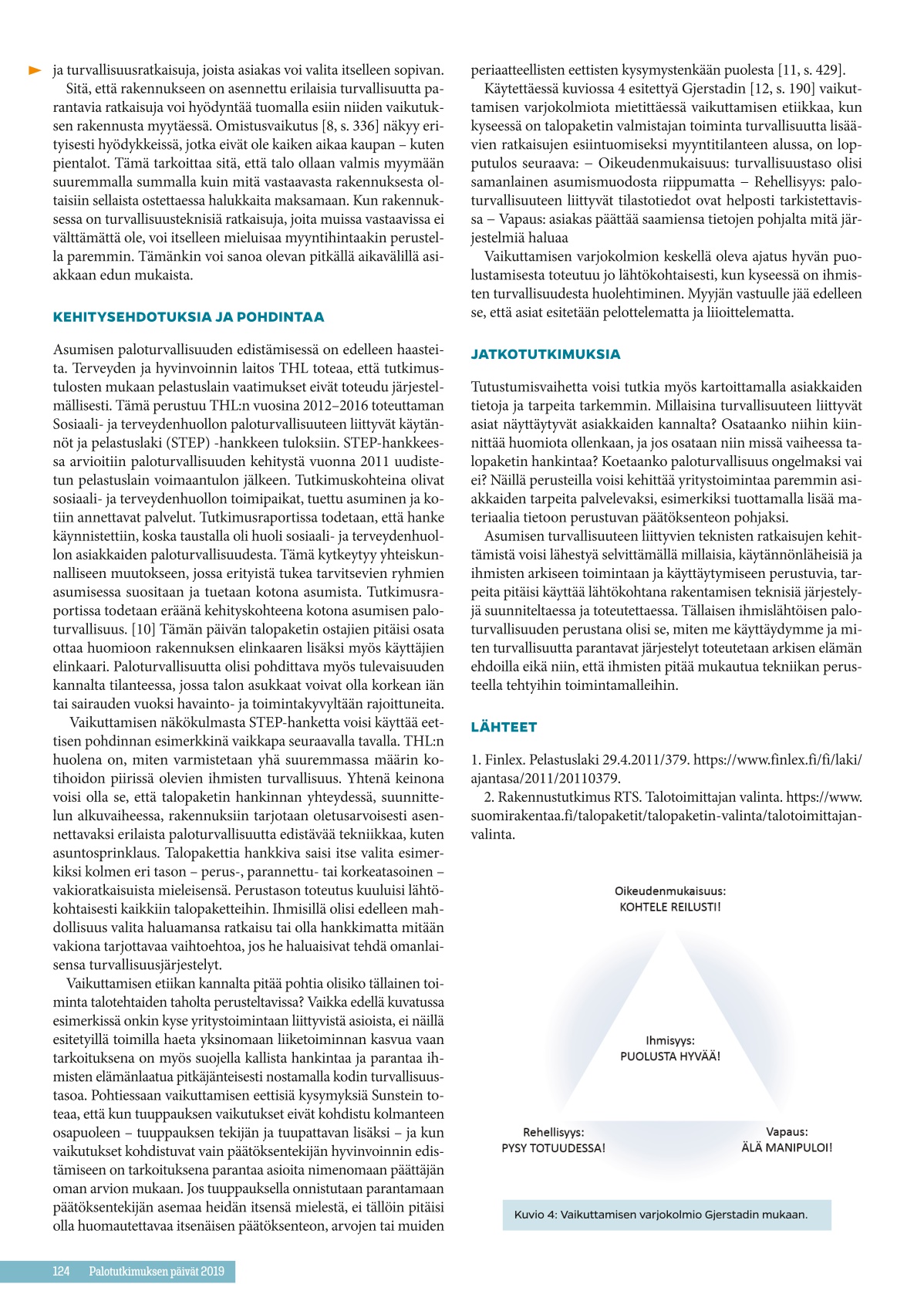 ja turvallisuusratkaisuja, joista asiakas voi valita itselleen sopivan.

Sitä, että rakennukseen on asennettu erilaisia turvallisuutta parantavia ratkaisuja voi hyödyntää tuomalla esiin niiden vaikutuksen rakennusta myytäessä. Omistusvaikutus [8, s. 336] näkyy erityisesti hyödykkeissä, jotka eivät ole kaiken aikaa kaupan – kuten pientalot. Tämä tarkoittaa sitä, että talo ollaan valmis myymään suuremmalla summalla kuin mitä vastaavasta rakennuksesta oltaisiin sellaista ostettaessa halukkaita maksamaan. Kun rakennuksessa on turvallisuusteknisiä ratkaisuja, joita muissa vastaavissa ei välttämättä ole, voi itselleen mieluisaa myyntihintaakin perustella paremmin. Tämänkin voi sanoa olevan pitkällä aikavälillä asiakkaan edun mukaista.

KEHITYSEHDOTUKSIA JA POHDINTAA

Asumisen paloturvallisuuden edistämisessä on edelleen haasteita. Terveyden ja hyvinvoinnin laitos THL toteaa, että tutkimustulosten mukaan pelastuslain vaatimukset eivät toteudu järjestelmällisesti. Tämä perustuu THL:n vuosina 2012–2016 toteuttaman Sosiaali- ja terveydenhuollon paloturvallisuuteen liittyvät käytännöt ja pelastuslaki (STEP) -hankkeen tuloksiin. STEP-hankkeessa arvioitiin paloturvallisuuden kehitystä vuonna 2011 uudistetun pelastuslain voimaantulon jälkeen. Tutkimuskohteina olivat sosiaali- ja terveydenhuollon toimipaikat, tuettu asuminen ja kotiin annettavat palvelut. Tutkimusraportissa todetaan, että hanke käynnistettiin, koska taustalla oli huoli sosiaali- ja terveydenhuollon asiakkaiden paloturvallisuudesta. Tämä kytkeytyy yhteiskunnalliseen muutokseen, jossa erityistä tukea tarvitsevien ryhmien asumisessa suositaan ja tuetaan kotona asumista. Tutkimusraportissa todetaan eräänä kehityskohteena kotona asumisen paloturvallisuus. [10] Tämän päivän talopaketin ostajien pitäisi osata ottaa huomioon rakennuksen elinkaaren lisäksi myös käyttäjien elinkaari. Paloturvallisuutta olisi pohdittava myös tulevaisuuden kannalta tilanteessa, jossa talon asukkaat voivat olla korkean iän tai sairauden vuoksi havainto- ja toimintakyvyltään rajoittuneita.

Vaikuttamisen näkökulmasta STEP-hanketta voisi käyttää eettisen pohdinnan esimerkkinä vaikkapa seuraavalla tavalla. THL:n huolena on, miten varmistetaan yhä suuremmassa määrin kotihoidon piirissä olevien ihmisten turvallisuus. Yhtenä keinona voisi olla se, että talopaketin hankinnan yhteydessä, suunnittelun alkuvaiheessa, rakennuksiin tarjotaan oletusarvoisesti asennettavaksi erilaista paloturvallisuutta edistävää tekniikkaa, kuten asuntosprinklaus. Talopakettia hankkiva saisi itse valita esimerkiksi kolmen eri tason – perus-, parannettu- tai korkeatasoinen – vakioratkaisuista mieleisensä. Perustason toteutus kuuluisi lähtökohtaisesti kaikkiin talopaketteihin. Ihmisillä olisi edelleen mahdollisuus valita haluamansa ratkaisu tai olla hankkimatta mitään vakiona tarjottavaa vaihtoehtoa, jos he haluaisivat tehdä omanlaisensa turvallisuusjärjestelyt.

Vaikuttamisen etiikan kannalta pitää pohtia olisiko tällainen toiminta talotehtaiden taholta perusteltavissa? Vaikka edellä kuvatussa esimerkissä onkin kyse yritystoimintaan liittyvistä asioista, ei näillä esitetyillä toimilla haeta yksinomaan liiketoiminnan kasvua vaan tarkoituksena on myös suojella kallista hankintaa ja parantaa ihmisten elämänlaatua pitkäjänteisesti nostamalla kodin turvallisuustasoa. Pohtiessaan vaikuttamisen eettisiä kysymyksiä Sunstein toteaa, että kun tuuppauksen vaikutukset eivät kohdistu kolmanteen osapuoleen – tuuppauksen tekijän ja tuupattavan lisäksi – ja kun vaikutukset kohdistuvat vain päätöksentekijän hyvinvoinnin edistämiseen on tarkoituksena parantaa asioita nimenomaan päättäjän oman arvion mukaan. Jos tuuppauksella onnistutaan parantamaan päätöksentekijän asemaa heidän itsensä mielestä, ei tällöin pitäisi olla huomautettavaa itsenäisen päätöksenteon, arvojen tai muiden periaatteellisten eettisten kysymystenkään puolesta [11, s. 429].

Käytettäessä kuviossa 4 esitettyä Gjerstadin [12, s. 190] vaikuttamisen varjokolmiota mietittäessä vaikuttamisen etiikkaa, kun kyseessä on talopaketin valmistajan toiminta turvallisuutta lisäävien ratkaisujen esiintuomiseksi myyntitilanteen alussa, on lopputulos seuraava: – Oikeudenmukaisuus: turvallisuustaso olisi samanlainen asumismuodosta riippumatta – Rehellisyys: paloturvallisuuteen liittyvät tilastotiedot ovat helposti tarkistettavissa – Vapaus: asiakas päättää saamiensa tietojen pohjalta mitä järjestelmiä haluaa

Vaikuttamisen varjokolmion keskellä oleva ajatus hyvän puolustamisesta toteutuu jo lähtökohtaisesti, kun kyseessä on ihmisten turvallisuudesta huolehtiminen. Myyjän vastuulle jää edelleen se, että asiat esitetään pelottelematta ja liioittelematta.

JATKOTUTKIMUKSIA

Tutustumisvaihetta voisi tutkia myös kartoittamalla asiakkaiden tietoja ja tarpeita tarkemmin. Millaisina turvallisuuteen liittyvät asiat näyttäytyvät asiakkaiden kannalta? Osataanko niihin kiinnittää huomiota ollenkaan, ja jos osataan niin missä vaiheessa talopaketin hankintaa? Koetaanko paloturvallisuus ongelmaksi vai ei? Näillä perusteilla voisi kehittää yritystoimintaa paremmin asiakkaiden tarpeita palvelevaksi, esimerkiksi tuottamalla lisää materiaalia tietoon perustuvan päätöksenteon pohjaksi.

Asumisen turvallisuuteen liittyvien teknisten ratkaisujen kehittämistä voisi lähestyä selvittämällä millaisia, käytännönläheisiä ja ihmisten arkiseen toimintaan ja käyttäytymiseen perustuvia, tarpeita pitäisi käyttää lähtökohtana rakentamisen teknisiä järjestelyjä suunniteltaessa ja toteutettaessa. Tällaisen ihmislähtöisen paloturvallisuuden perustana olisi se, miten me käyttäydymme ja miten turvallisuutta parantavat järjestelyt toteutetaan arkisen elämän ehdoilla eikä niin, että ihmisten pitää mukautua tekniikan perusteella tehtyihin toimintamalleihin.

LÄHTEET

1. Finlex. Pelastuslaki 29.4.2011/379. https://www.finlex.fi/fi/laki/ajantasa/2011/20110379.

2. Rakennustutkimus RTS. Talotoimittajan valinta. https://www.suomirakentaa.fi/talopaketit/talopaketin-valinta/talotoimittajan-valinta.

Oikeudenmukaisuus:
KOHTELE REILUSTI!

Ihmisyys:
PUOLUSTA HYVÄÄ!

Rehellisyys:
PYSY TOTUUDESSA!

Vapaus:
ÄLÄ MANIPULOI!

Kuvio 4: Vaikuttamisen varjokolmio Gjerstadin mukaan.

124 Palotutkimuksen päivät 2019